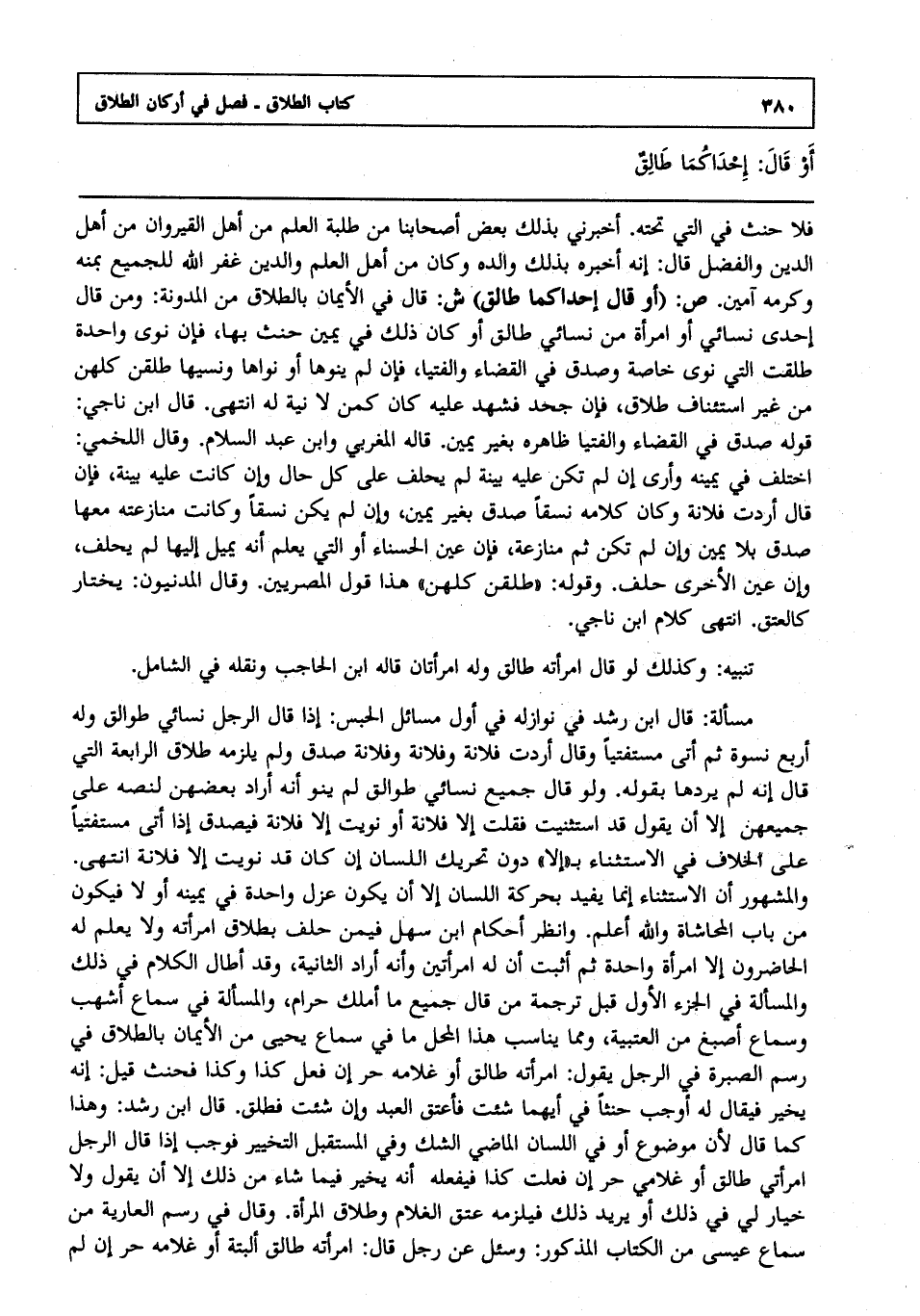 ٣٨٠ كتاب الطلاق ـ فصل في أركان الطلاق

أَوْ قَالَ: إِحْدَاكُمَا طَالِقٌ

فلا حنث في التي تحته. أخبرني بذلك بعض أصحابنا من طلبة العلم من أهل القيروان من أهل الدين والفضل قال: إنه أخبره بذلك والده وكان من أهل العلم والدين غفر الله للجميع بمنه وكرمه آمين. ص: (أو قال إحداكما طالق) ش: قال في الأيمان بالطلاق من المدونة: ومن قال إحدى نسائي أو امرأة من نسائي طالق أو كان ذلك في يمين حنث بها، فإن نوى واحدة طلقت التي نوى خاصة وصدق في القضاء والفتيا، فإن لم ينوها أو نواها ونسيها طلقن كلهن من غير استئناف طلاق، فإن جحد فشهد عليه كان كمن لا نية له انتهى. قال ابن ناجي: قوله صدق في القضاء والفتيا ظاهره بغير يمين. قاله المغربي وابن عبد السلام. وقال اللخمي: اختلف في يمينه وأرى إن لم تكن عليه بينة لم يحلف على كل حال وإن كانت عليه بينة، فإن قال أردت فلانة وكان كلامه نسقاً صدق بغير يمين، وإن لم يكن نسقاً وكانت منازعته معها صدق بلا يمين وإن لم تكن ثم منازعة، فإن عين الحسناء أو التي يعلم أنه يميل إليها لم يحلف، وإن عين الأخرى حلف. وقوله: «طلقن كلهن» هذا قول المصريين. وقال المدنيون: يختار كالعتق. انتهى كلام ابن ناجي.

تنبيه: وكذلك لو قال امرأته طالق وله امرأتان قاله ابن الحاجب ونقله في الشامل.

مسألة: قال ابن رشد في نوازله في أول مسائل الحبس: إذا قال الرجل نسائي طوالق وله أربع نسوة ثم أتى مستفتياً وقال أردت فلانة وفلانة وفلانة صدق ولم يلزمه طلاق الرابعة التي قال إنه لم يردها بقوله. ولو قال جميع نسائي طوالق لم ينو أنه أراد بعضهن لنصه على جميعهن إلا أن يقول قد استثنيت فقلت إلا فلانة أو نويت إلا فلانة فيصدق إذا أتى مستفتياً على الخلاف في الاستثناء بـ«إلا» دون تحريك اللسان إن كان قد نويت إلا فلانة انتهى. والمشهور أن الاستثناء إنما يفيد بحركة اللسان إلا أن يكون عزل واحدة في يمينه أو لا فيكون من باب المحاشاة والله أعلم. وانظر أحكام ابن سهل فيمن حلف بطلاق امرأته ولا يعلم له الحاضرون إلا امرأة واحدة ثم أثبت أن له امرأتين وأنه أراد الثانية، وقد أطال الكلام في ذلك والمسألة في الجزء الأول قبل ترجمة من قال جميع ما أملك حرام، والمسألة في سماع أشهب وسماع أصبغ من العتبية، ومما يناسب هذا المحل ما في سماع يحيى من الأيمان بالطلاق في رسم الصبرة في الرجل يقول: امرأته طالق أو غلامه حر إن فعل كذا وكذا فحنث قيل: إنه يخير فيقال له أوجب حنثاً في أيهما شئت فأعتق العبد وإن شئت فطلق. قال ابن رشد: وهذا كما قال لأن موضوع أو في اللسان الماضي الشك وفي المستقبل التخيير فوجب إذا قال الرجل امرأتي طالق أو غلامي حر إن فعلت كذا فيفعله أنه يخير فيما شاء من ذلك إلا أن يقول ولا خيار لي في ذلك أو يريد ذلك فيلزمه عتق الغلام وطلاق المرأة. وقال في رسم العارية من سماع عيسى من الكتاب المذكور: وسئل عن رجل قال: امرأته طالق ألبتة أو غلامه حر إن لم